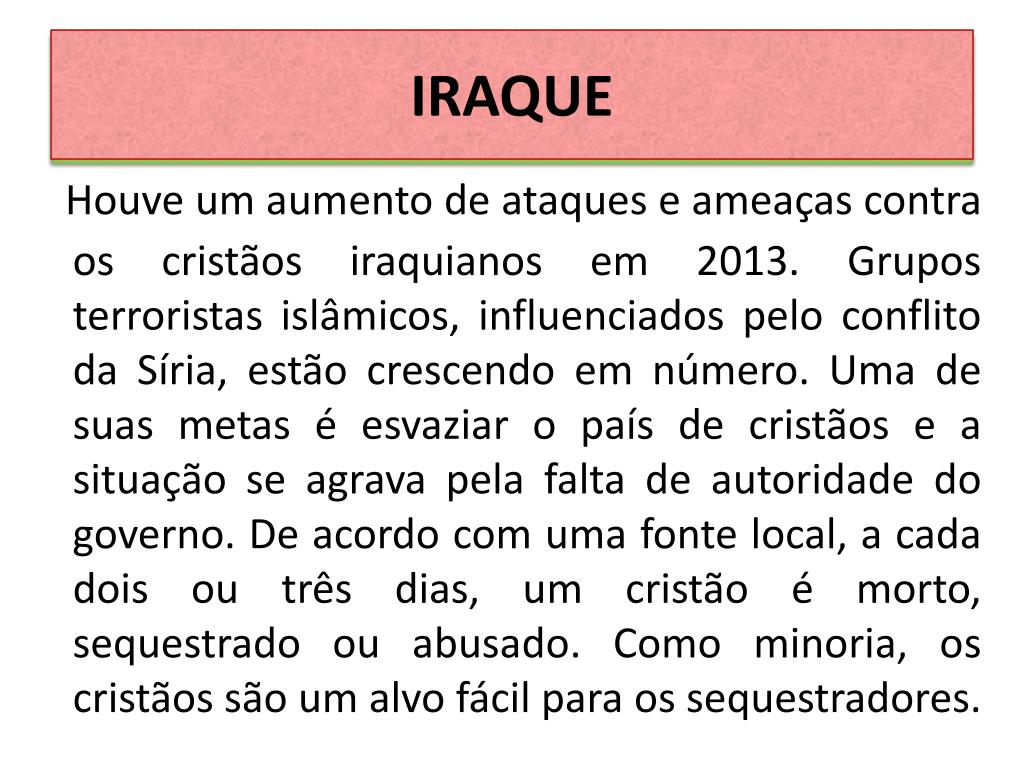 IRAQUE

Houve um aumento de ataques e ameaças contra os cristãos iraquianos em 2013. Grupos terroristas islâmicos, influenciados pelo conflito da Síria, estão crescendo em número. Uma de suas metas é esvaziar o país de cristãos e a situação se agrava pela falta de autoridade do governo. De acordo com uma fonte local, a cada dois ou três dias, um cristão é morto, sequestrado ou abusado. Como minoria, os cristãos são um alvo fácil para os sequestradores.